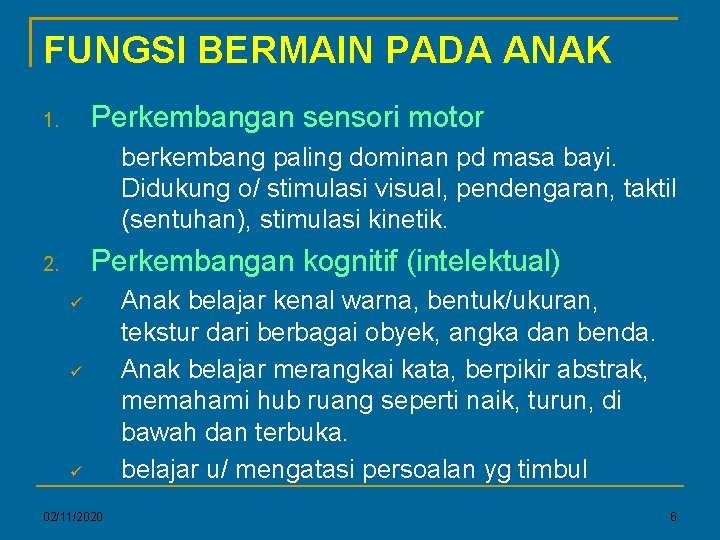 FUNGSI BERMAIN PADA ANAK

1. Perkembangan sensori motor

berkembang paling dominan pd masa bayi. Didukung o/ stimulasi visual, pendengaran, taktil (sentuhan), stimulasi kinetik.

2. Perkembangan kognitif (intelektual)

✓ Anak belajar kenal warna, bentuk/ukuran, tekstur dari berbagai obyek, angka dan benda.

✓ Anak belajar merangkai kata, berpikir abstrak, memahami hub ruang seperti naik, turun, di bawah dan terbuka.

✓ belajar u/ mengatasi persoalan yg timbul

02/11/2020

6